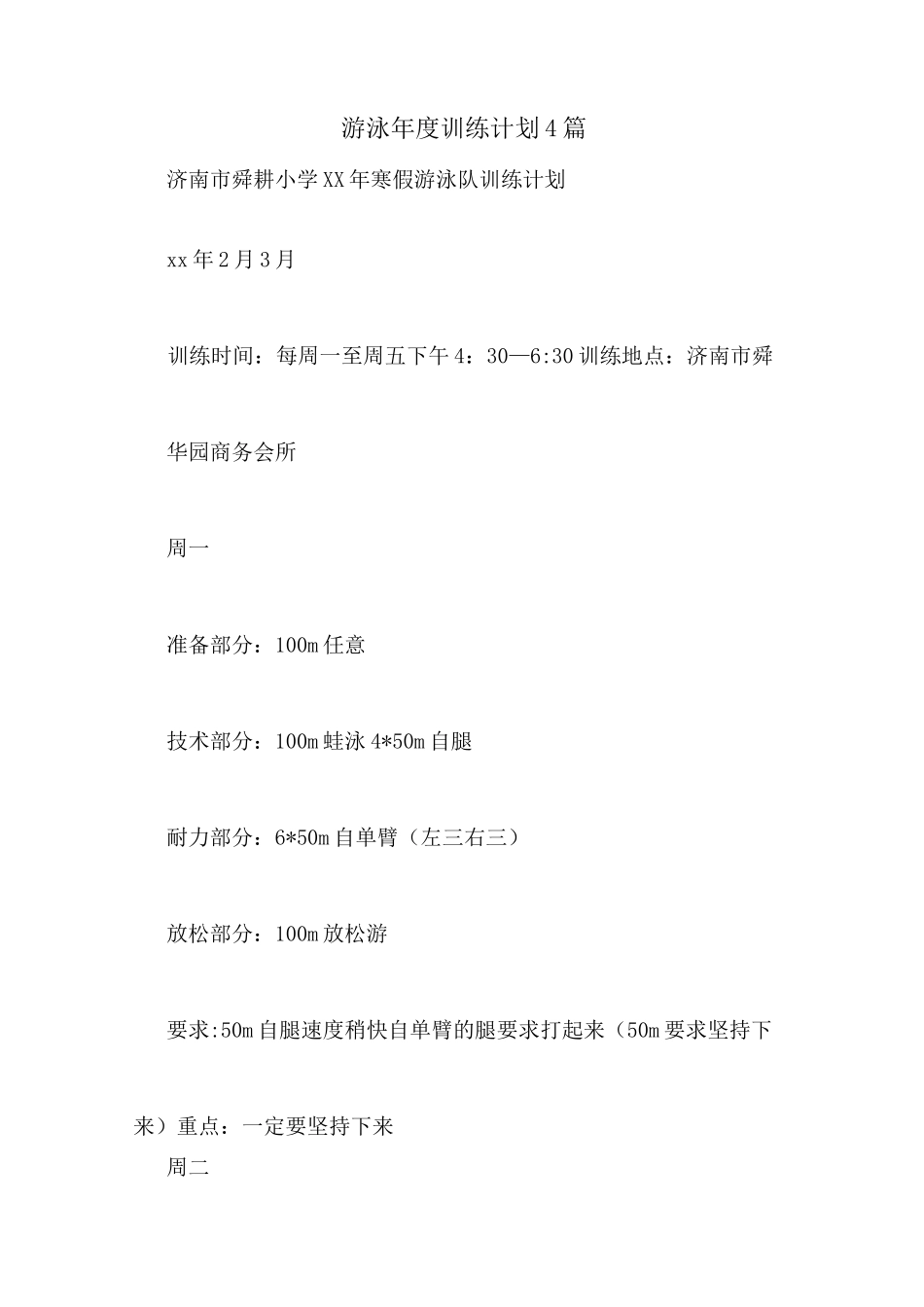 游泳年度训练计划4篇

济南市舜耕小学XX年寒假游泳队训练计划

xx年2月3月

训练时间：每周一至周五下午4：30—6:30训练地点：济南市舜华园商务会所

周一

准备部分：100m任意

技术部分：100m蛙泳4*50m自腿

耐力部分：6*50m自单臂（左三右三）

放松部分：100m放松游

要求:50m自腿速度稍快自单臂的腿要求打起来（50m要求坚持下来）重点：一定要坚持下来

周二